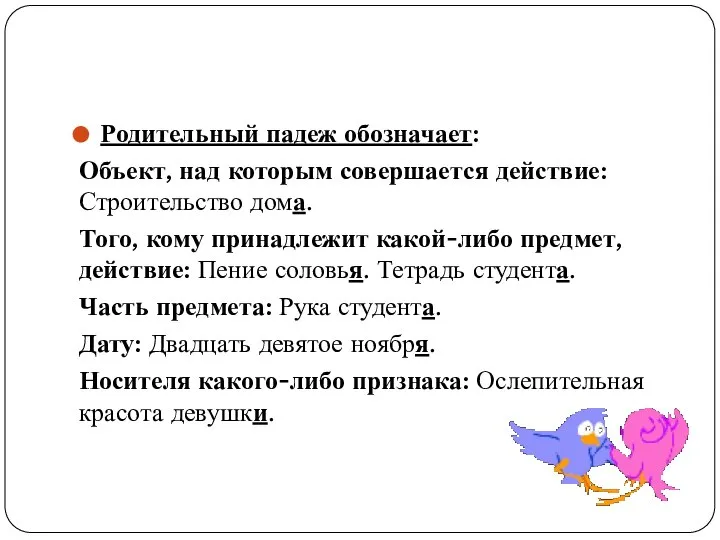 Родительный падеж обозначает:

Объект, над которым совершается действие: Строительство дома.

Того, кому принадлежит какой-либо предмет, действие: Пение соловья. Тетрадь студента.

Часть предмета: Рука студента.

Дату: Двадцать девятое ноября.

Носителя какого-либо признака: Ослепительная красота девушки.